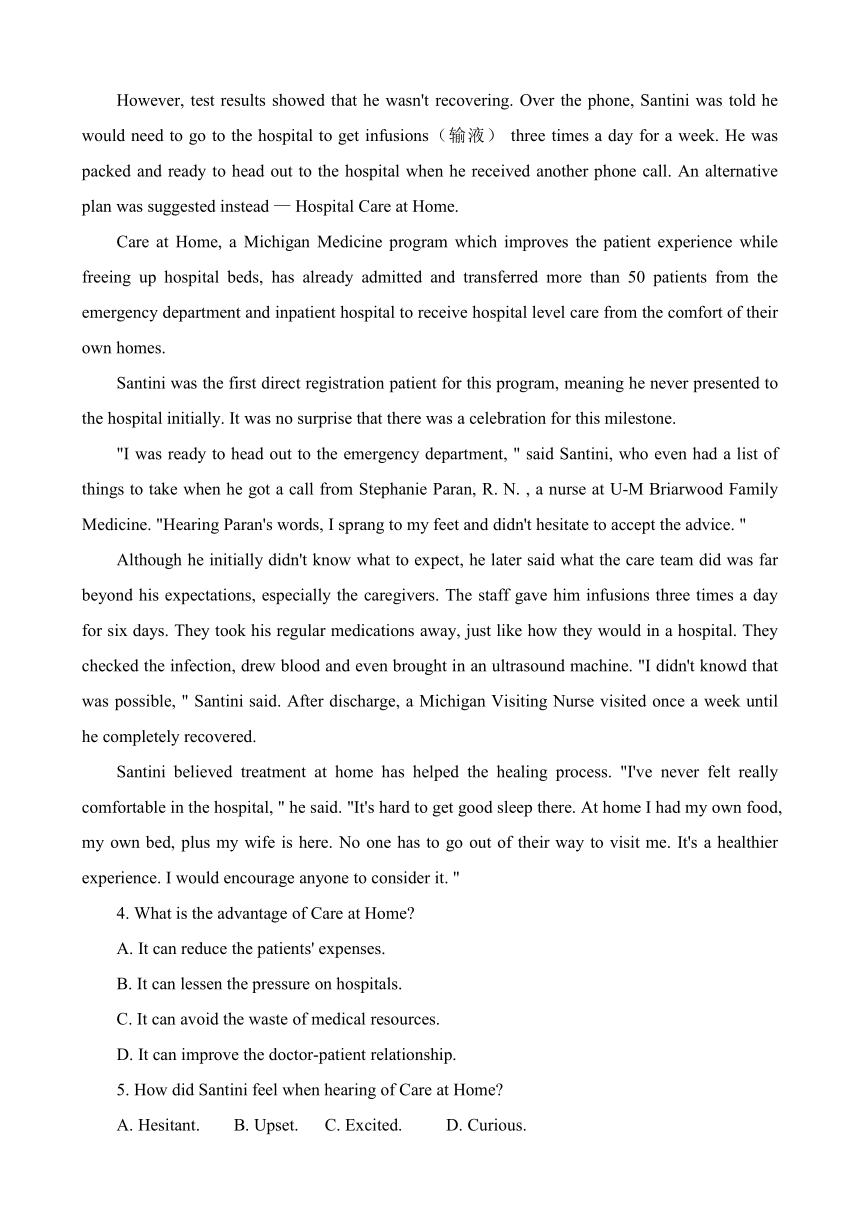 However, test results showed that he wasn't recovering. Over the phone, Santini was told he would need to go to the hospital to get infusions（输液） three times a day for a week. He was packed and ready to head out to the hospital when he received another phone call. An alternative plan was suggested instead — Hospital Care at Home.

Care at Home, a Michigan Medicine program which improves the patient experience while freeing up hospital beds, has already admitted and transferred more than 50 patients from the emergency department and inpatient hospital to receive hospital level care from the comfort of their own homes.

Santini was the first direct registration patient for this program, meaning he never presented to the hospital initially. It was no surprise that there was a celebration for this milestone.

"I was ready to head out to the emergency department, " said Santini, who even had a list of things to take when he got a call from Stephanie Paran, R. N. , a nurse at U-M Briarwood Family Medicine. "Hearing Paran's words, I sprang to my feet and didn't hesitate to accept the advice. "

Although he initially didn't know what to expect, he later said what the care team did was far beyond his expectations, especially the caregivers. The staff gave him infusions three times a day for six days. They took his regular medications away, just like how they would in a hospital. They checked the infection, drew blood and even brought in an ultrasound machine. "I didn't knowd that was possible, " Santini said. After discharge, a Michigan Visiting Nurse visited once a week until he completely recovered.

Santini believed treatment at home has helped the healing process. "I've never felt really comfortable in the hospital, " he said. "It's hard to get good sleep there. At home I had my own food, my own bed, plus my wife is here. No one has to go out of their way to visit me. It's a healthier experience. I would encourage anyone to consider it. "

4. What is the advantage of Care at Home?

A. It can reduce the patients' expenses.

B. It can lessen the pressure on hospitals.

C. It can avoid the waste of medical resources.

D. It can improve the doctor-patient relationship.

5. How did Santini feel when hearing of Care at Home?

A. Hesitant. B. Upset. C. Excited. D. Curious.